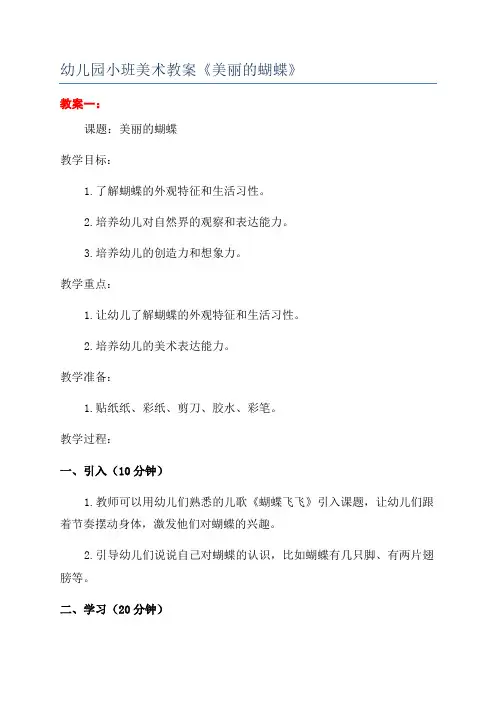 幼儿园小班美术教案《美丽的蝴蝶》

教案一：

课题：美丽的蝴蝶

教学目标：

1.了解蝴蝶的外观特征和生活习性。

2.培养幼儿对自然界的观察和表达能力。

3.培养幼儿的创造力和想象力。

教学重点：

1.让幼儿了解蝴蝶的外观特征和生活习性。

2.培养幼儿的美术表达能力。

教学准备：

1.贴纸纸、彩纸、剪刀、胶水、彩笔。

教学过程：

一、引入（10分钟）

1.教师可以用幼儿们熟悉的儿歌《蝴蝶飞飞》引入课题，让幼儿们跟着节奏摆动身体，激发他们对蝴蝶的兴趣。

2.引导幼儿们说说自己对蝴蝶的认识，比如蝴蝶有几只脚、有两片翅膀等。

二、学习（20分钟）